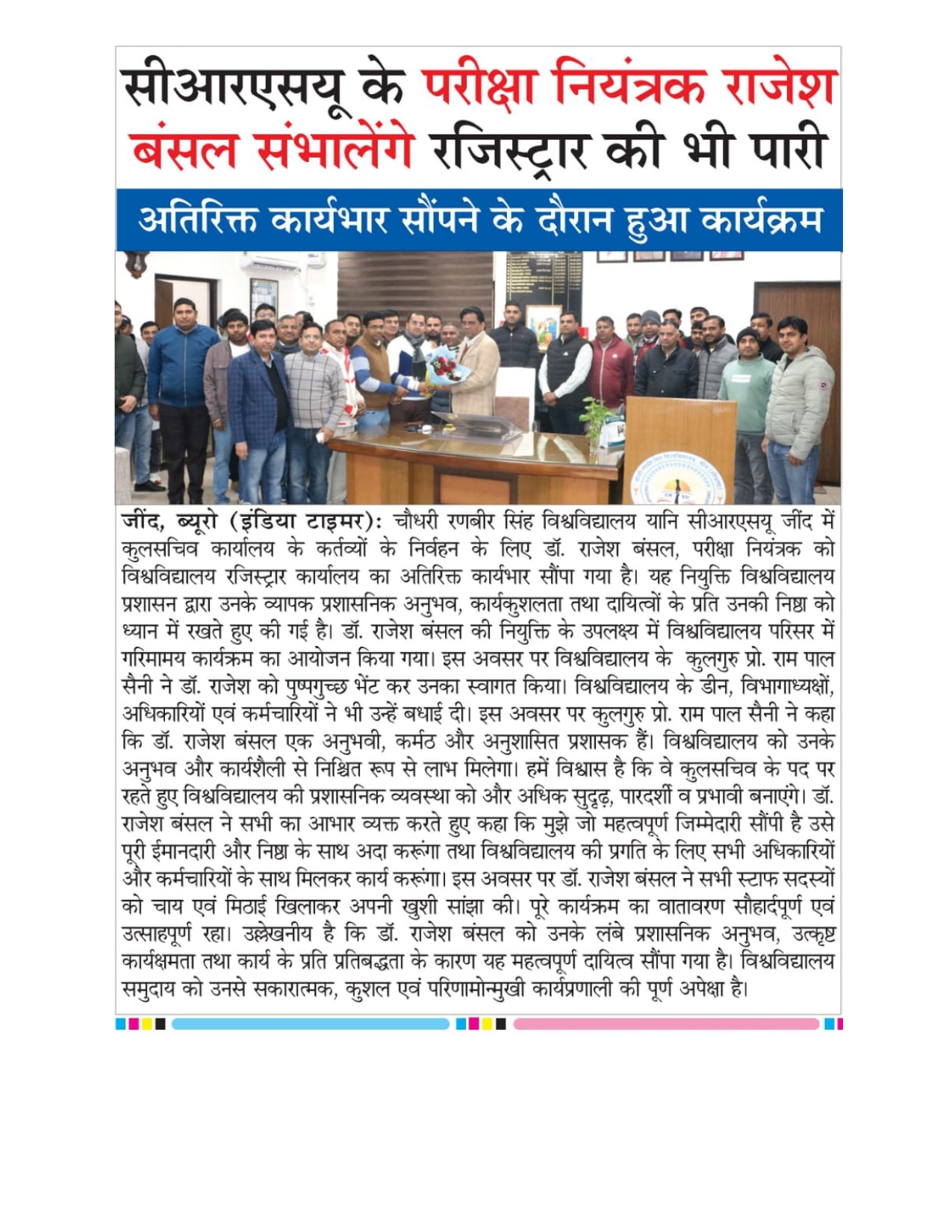 सीआरएसयू के परीक्षा नियंत्रक राजेश बंसल संभालेंगे रजिस्ट्रार की भी पारी

अतिरिक्त कार्यभार सौंपने के दौरान हुआ कार्यक्रम

जींद, ब्यूरो (इंडिया टाइमर): चौधरी रणबीर सिंह विश्वविद्यालय यानि सीआरएसयू जींद में कुलसचिव कार्यालय के कर्तव्यों के निर्वहन के लिए डॉ. राजेश बंसल, परीक्षा नियंत्रक को विश्वविद्यालय रजिस्ट्रार कार्यालय का अतिरिक्त कार्यभार सौंपा गया है। यह नियुक्ति विश्वविद्यालय प्रशासन द्वारा उनके व्यापक प्रशासनिक अनुभव, कार्यकुशलता तथा दायित्वों के प्रति उनकी निष्ठा को ध्यान में रखते हुए की गई है। डॉ. राजेश बंसल की नियुक्ति के उपलक्ष्य में विश्वविद्यालय परिसर में गरिमामय कार्यक्रम का आयोजन किया गया। इस अवसर पर विश्वविद्यालय के कुलगुरु प्रो. राम पाल सैनी ने डॉ. राजेश को पुष्पगुच्छ भेंट कर उनका स्वागत किया। विश्वविद्यालय के डीन, विभागाध्यक्षों, अधिकारियों एवं कर्मचारियों ने भी उन्हें बधाई दी। इस अवसर पर कुलगुरु प्रो. राम पाल सैनी ने कहा कि डॉ. राजेश बंसल एक अनुभवी, कर्मठ और अनुशासित प्रशासक हैं। विश्वविद्यालय को उनके अनुभव और कार्यशैली से निश्चित रूप से लाभ मिलेगा। हमें विश्वास है कि वे कुलसचिव के पद पर रहते हुए विश्वविद्यालय की प्रशासनिक व्यवस्था को और अधिक सुदृढ़, पारदर्शी व प्रभावी बनाएंगे। डॉ. राजेश बंसल ने सभी का आभार व्यक्त करते हुए कहा कि मुझे जो महत्वपूर्ण जिम्मेदारी सौंपी है उसे पूरी ईमानदारी और निष्ठा के साथ अदा करूंगा तथा विश्वविद्यालय की प्रगति के लिए सभी अधिकारियों और कर्मचारियों के साथ मिलकर कार्य करूंगा। इस अवसर पर डॉ. राजेश बंसल ने सभी स्टाफ सदस्यों को चाय एवं मिठाई खिलाकर अपनी खुशी सांझा की। पूरे कार्यक्रम का वातावरण सौहार्दपूर्ण एवं उत्साहपूर्ण रहा। उल्लेखनीय है कि डॉ. राजेश बंसल को उनके लंबे प्रशासनिक अनुभव, उत्कृष्ट कार्यक्षमता तथा कार्य के प्रति प्रतिबद्धता के कारण यह महत्वपूर्ण दायित्व सौंपा गया है। विश्वविद्यालय समुदाय को उनसे सकारात्मक, कुशल एवं परिणामोन्मुखी कार्यप्रणाली की पूर्ण अपेक्षा है।